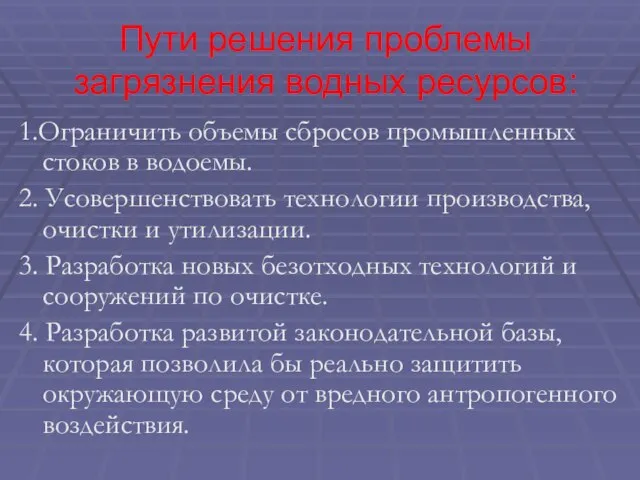 Пути решения проблемы загрязнения водных ресурсов:

1.Ограничить объемы сбросов промышленных стоков в водоемы.

2. Усовершенствовать технологии производства, очистки и утилизации.

3. Разработка новых безотходных технологий и сооружений по очистке.

4. Разработка развитой законодательной базы, которая позволила бы реально защитить окружающую среду от вредного антропогенного воздействия.